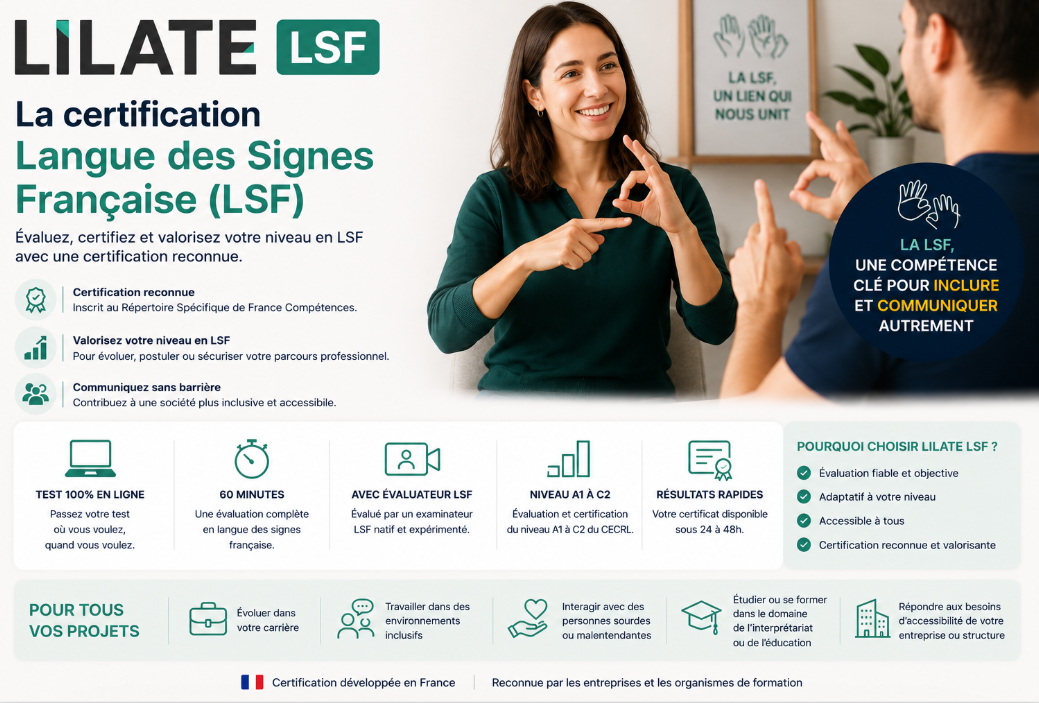 LILATE LSF

La certification Langue des Signes Française (LSF)

Évaluez, certifiez et valorisez votre niveau en LSF avec une certification reconnue.

Certification reconnue
Inscrit au Répertoire Spécifique de France Compétences.

Valorisez votre niveau en LSF
Pour évoluer, postuler ou sécuriser votre parcours professionnel.

Communiquez sans barrière
Contribuez à une société plus inclusive et accessible.

LA LSF, UN LIEN QUI NOUS UNIT

LA LSF, UNE COMPÉTENCE CLÉ POUR INCLURE ET COMMUNIQUER AUTREMENT

TEST 100% EN LIGNE
Passez votre test où vous voulez, quand vous voulez.

60 MINUTES
Une évaluation complète en langue des signes française.

AVEC ÉVALUATEUR LSF
Évalué par un examinateur LSF natif et expérimenté.

NIVEAU A1 À C2
Évaluation et certification du niveau A1 à C2 du CECRL.

RÉSULTATS RAPIDES
Votre certificat disponible sous 24 à 48h.

POURQUOI CHOISIR LILATE LSF ?
Évaluation fiable et objective
Adaptatif à votre niveau
Accessible à tous
Certification reconnue et valorisante

POUR TOUS VOS PROJETS

Évoluer dans votre carrière

Travailler dans des environnements inclusifs

Interagir avec des personnes sourdes ou malentendantes

Étudier ou se former dans le domaine de l'interprétariat ou de l'éducation

Répondre aux besoins d'accessibilité de votre entreprise ou structure

Certification développée en France

Reconnue par les entreprises et les organismes de formation